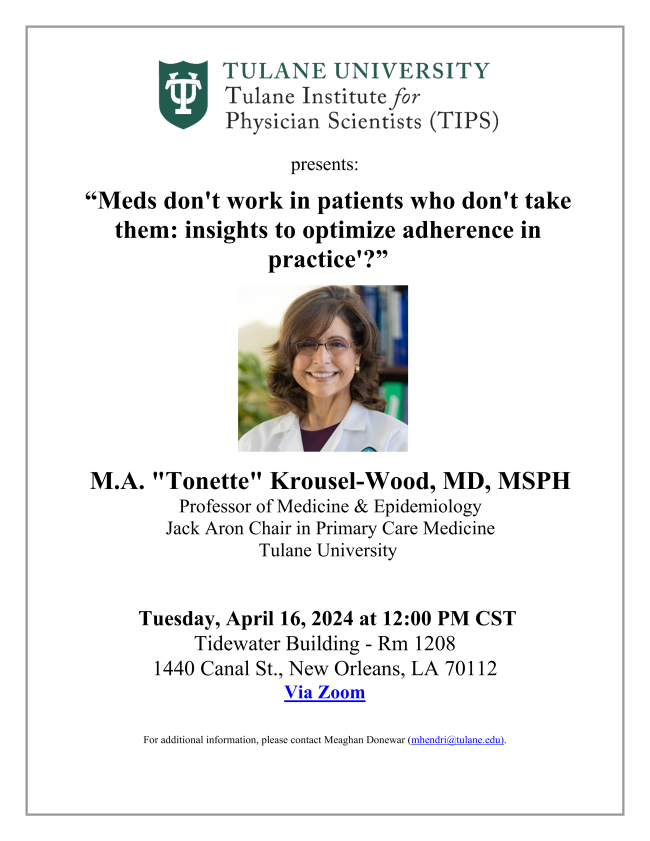 TULANE UNIVERSITY
Tulane Institute for
Physician Scientists (TIPS)

presents:

"Meds don't work in patients who don't take them: insights to optimize adherence in practice'?"

M.A. "Tonette" Krousel-Wood, MD, MSPH
Professor of Medicine & Epidemiology
Jack Aron Chair in Primary Care Medicine
Tulane University

Tuesday, April 16, 2024 at 12:00 PM CST
Tidewater Building - Rm 1208
1440 Canal St., New Orleans, LA 70112
Via Zoom

For additional information, please contact Meaghan Donewar (mhendri@tulane.edu).